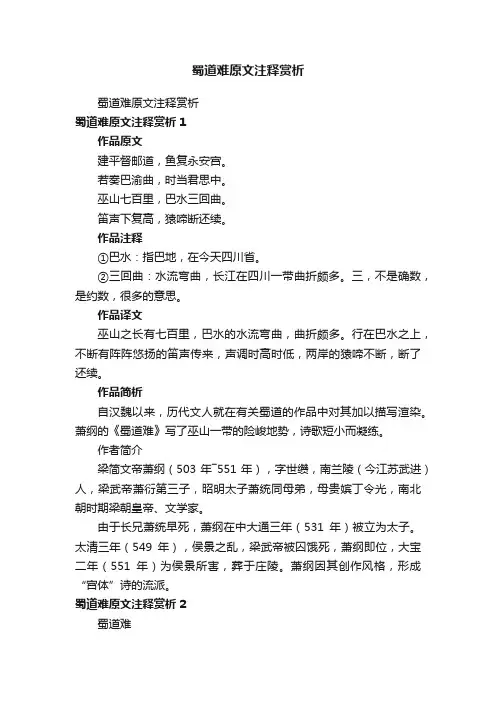 蜀道难原文注释赏析

蜀道难原文注释赏析

蜀道难原文注释赏析 1

作品原文

建平督邮道，鱼复永安宫。

若奏巴渝曲，时当君思中。

巫山七百里，巴水三回曲。

笛声下复高，猿啼断还续。

作品注释

①巴水：指巴地，在今天四川省。

②三回曲：水流弯曲，长江在四川一带曲折颇多。三，不是确数，是约数，很多的意思。

作品译文

巫山之长有七百里，巴水的水流弯曲，曲折颇多。行在巴水之上，不断有阵阵悠扬的笛声传来，声调时高时低，两岸的猿啼不断，断了还续。

作品简析

自汉魏以来，历代文人就在有关蜀道的作品中对其加以描写渲染。萧纲的《蜀道难》写了巫山一带的险峻地势，诗歌短小而凝练。

作者简介

梁简文帝萧纲（503 年~551 年），字世缵，南兰陵（今江苏武进）人，梁武帝萧衍第三子，昭明太子萧统同母弟，母贵嫔丁令光，南北朝时期梁朝皇帝、文学家。

由于长兄萧统早死，萧纲在中大通三年（531 年）被立为太子。太清三年（549 年），侯景之乱，梁武帝被囚饿死，萧纲即位，大宝二年（551 年）为侯景所害，葬于庄陵。萧纲因其创作风格，形成“宫体”诗的流派。

蜀道难原文注释赏析 2

蜀道难